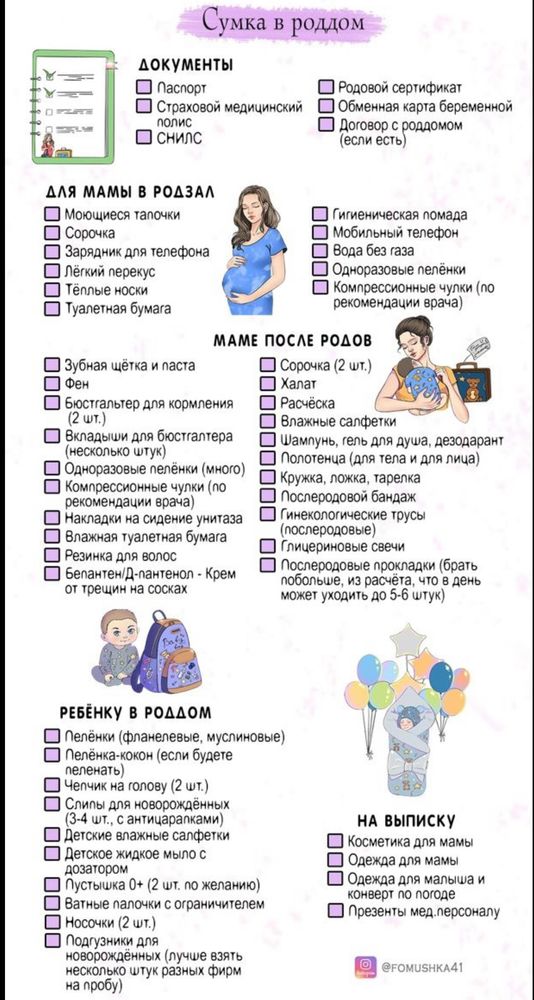 Сумка в роддом

ДОКУМЕНТЫ
Паспорт
Страховой медицинский полис
СНИЛС
Родовой сертификат
Обменная карта беременной
Договор с роддомом (если есть)

ДЛЯ МАМЫ В РОДЗАЛ
Моющиеся тапочки
Сорочка
Зарядник для телефона
Лёгкий перекус
Тёплые носки
Туалетная бумага
Гигиеническая помада
Мобильный телефон
Вода без газа
Одноразовые пелёнки
Компрессионные чулки (по рекомендации врача)

МАМЕ ПОСЛЕ РОДОВ
Зубная щётка и паста
Фен
Бюстгальтер для кормления (2 шт.)
Вкладыши для бюстгалтера (несколько штук)
Одноразовые пелёнки (много)
Компрессионные чулки (по рекомендации врача)
Накладки на сидение унитаза
Влажная туалетная бумага
Резинка для волос
Бепантен/Д-пантенол - Крем от трещин на сосках
Сорочка (2 шт.)
Халат
Расчёска
Влажные салфетки
Шампунь, гель для душа, дезодарант
Полотенца (для тела и для лица)
Кружка, ложка, тарелка
Послеродовой бандаж
Гинекологические трусы (послеродовые)
Глицериновые свечи
Послеродовые прокладки (брать побольше, из расчёта, что в день может уходить до 5-6 штук)

РЕБЁНКУ В РОДДОМ
Пелёнки (фланелевые, муслиновые)
Пелёнка-кокон (если будете пеленать)
Чепчик на голову (2 шт.)
Слипы для новорождённых (3-4 шт., с антицарапками)
Детские влажные салфетки
Детское жидкое мыло с дозатором
Пустышка 0+ (2 шт. по желанию)
Ватные палочки с ограничителем
Носочки (2 шт.)
Подгузники для новорождённых (лучше взять несколько штук разных фирм на пробу)

НА ВЫПИСКУ
Косметика для мамы
Одежда для мамы
Одежда для малыша и конверт по погоде
Презенты мед.персоналу

@FOMUSHKA41